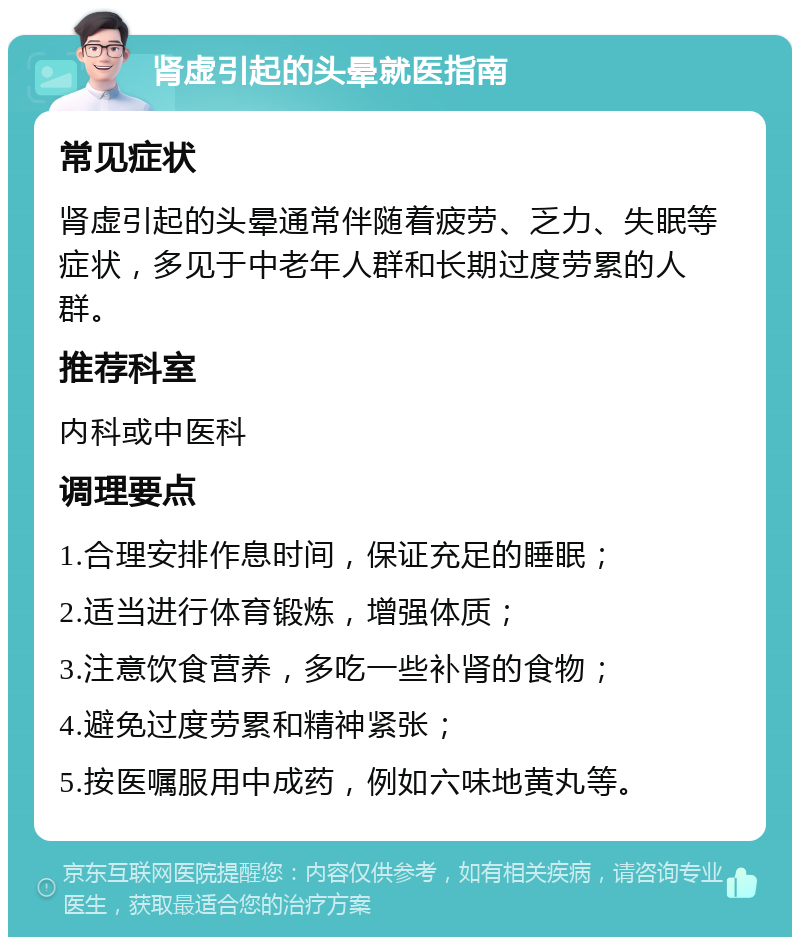 肾虚引起的头晕就医指南

常见症状

肾虚引起的头晕通常伴随着疲劳、乏力、失眠等症状，多见于中老年人群和长期过度劳累的人群。

推荐科室

内科或中医科

调理要点

1.合理安排作息时间，保证充足的睡眠；

2.适当进行体育锻炼，增强体质；

3.注意饮食营养，多吃一些补肾的食物；

4.避免过度劳累和精神紧张；

5.按医嘱服用中成药，例如六味地黄丸等。

京东互联网医院提醒您：内容仅供参考，如有相关疾病，请咨询专业医生，获取最适合您的治疗方案